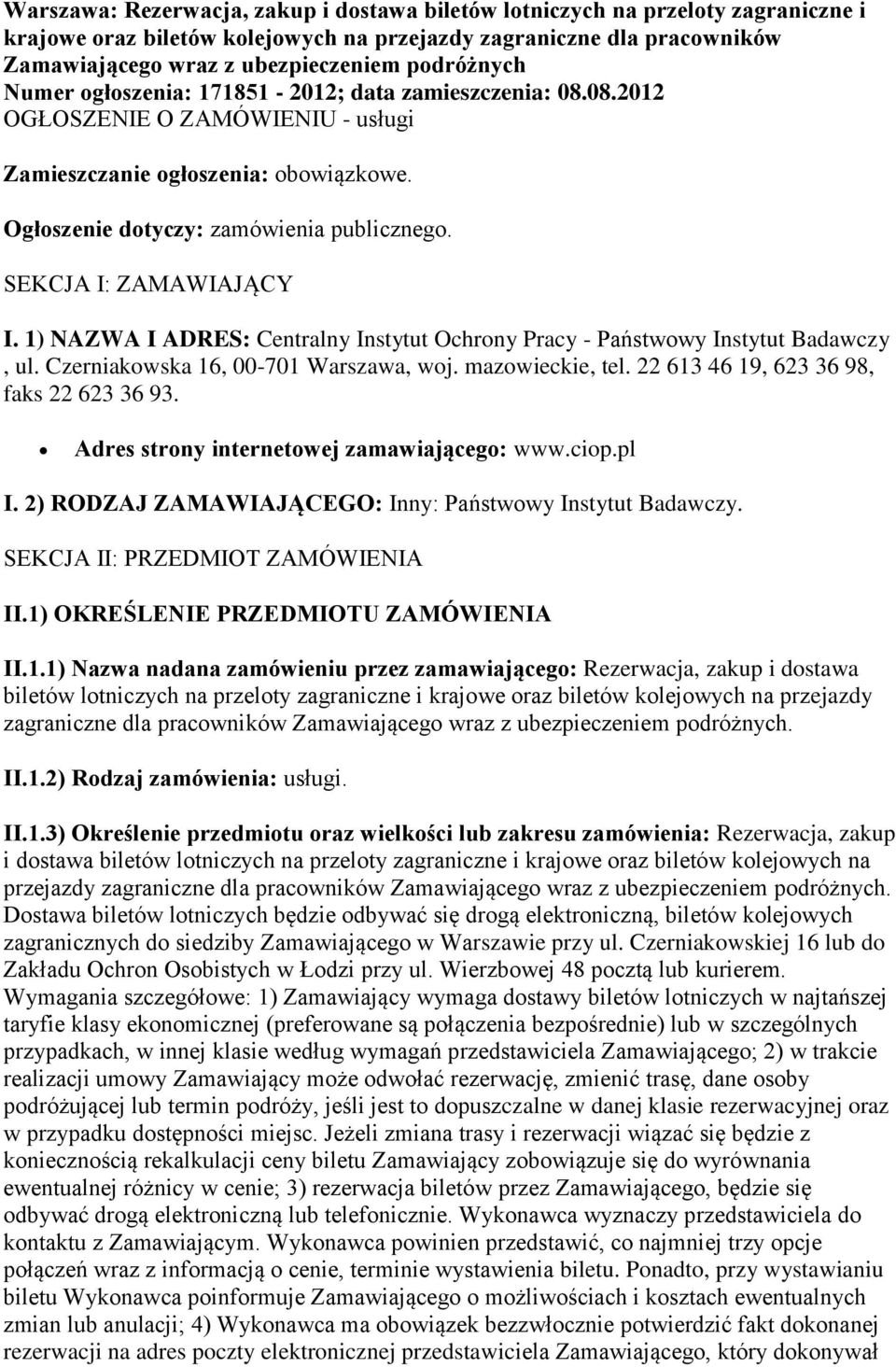 Warszawa: Rezerwacja, zakup i dostawa biletów lotniczych na przeloty zagraniczne i krajowe oraz biletów kolejowych na przejazdy zagraniczne dla pracowników Zamawiającego wraz z ubezpieczeniem podróżnych
Numer ogłoszenia: 171851 - 2012; data zamieszczenia: 08.08.2012
OGŁOSZENIE O ZAMÓWIENIU - usługi

Zamieszczanie ogłoszenia: obowiązkowe.

Ogłoszenie dotyczy: zamówienia publicznego.

SEKCJA I: ZAMAWIAJĄCY

I. 1) NAZWA I ADRES: Centralny Instytut Ochrony Pracy - Państwowy Instytut Badawczy , ul. Czerniakowska 16, 00-701 Warszawa, woj. mazowieckie, tel. 22 613 46 19, 623 36 98, faks 22 623 36 93.

• Adres strony internetowej zamawiającego: www.ciop.pl

I. 2) RODZAJ ZAMAWIAJĄCEGO: Inny: Państwowy Instytut Badawczy.

SEKCJA II: PRZEDMIOT ZAMÓWIENIA

II.1) OKREŚLENIE PRZEDMIOTU ZAMÓWIENIA

II.1.1) Nazwa nadana zamówieniu przez zamawiającego: Rezerwacja, zakup i dostawa biletów lotniczych na przeloty zagraniczne i krajowe oraz biletów kolejowych na przejazdy zagraniczne dla pracowników Zamawiającego wraz z ubezpieczeniem podróżnych.

II.1.2) Rodzaj zamówienia: usługi.

II.1.3) Określenie przedmiotu oraz wielkości lub zakresu zamówienia: Rezerwacja, zakup i dostawa biletów lotniczych na przeloty zagraniczne i krajowe oraz biletów kolejowych na przejazdy zagraniczne dla pracowników Zamawiającego wraz z ubezpieczeniem podróżnych. Dostawa biletów lotniczych będzie odbywać się drogą elektroniczną, biletów kolejowych zagranicznych do siedziby Zamawiającego w Warszawie przy ul. Czerniakowskiej 16 lub do Zakładu Ochron Osobistych w Łodzi przy ul. Wierzbowej 48 pocztą lub kurierem. Wymagania szczegółowe: 1) Zamawiający wymaga dostawy biletów lotniczych w najtańszej taryfie klasy ekonomicznej (preferowane są połączenia bezpośrednie) lub w szczególnych przypadkach, w innej klasie według wymagań przedstawiciela Zamawiającego; 2) w trakcie realizacji umowy Zamawiający może odwołać rezerwację, zmienić trasę, dane osoby podróżującej lub termin podróży, jeśli jest to dopuszczalne w danej klasie rezerwacyjnej oraz w przypadku dostępności miejsc. Jeżeli zmiana trasy i rezerwacji wiązać się będzie z koniecznością rekalkulacji ceny biletu Zamawiający zobowiązuje się do wyrównania ewentualnej różnicy w cenie; 3) rezerwacja biletów przez Zamawiającego, będzie się odbywać drogą elektroniczną lub telefonicznie. Wykonawca wyznaczy przedstawiciela do kontaktu z Zamawiającym. Wykonawca powinien przedstawić, co najmniej trzy opcje połączeń wraz z informacją o cenie, terminie wystawienia biletu. Ponadto, przy wystawianiu biletu Wykonawca poinformuje Zamawiającego o możliwościach i kosztach ewentualnych zmian lub anulacji; 4) Wykonawca ma obowiązek bezzwłocznie potwierdzić fakt dokonanej rezerwacji na adres poczty elektronicznej przedstawiciela Zamawiającego, który dokonywał